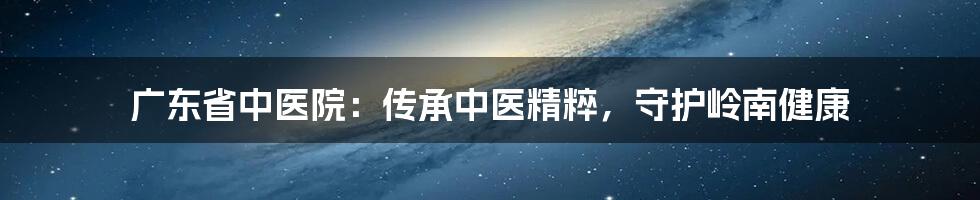 广东省中医院：传承中医精粹，守护岭南健康